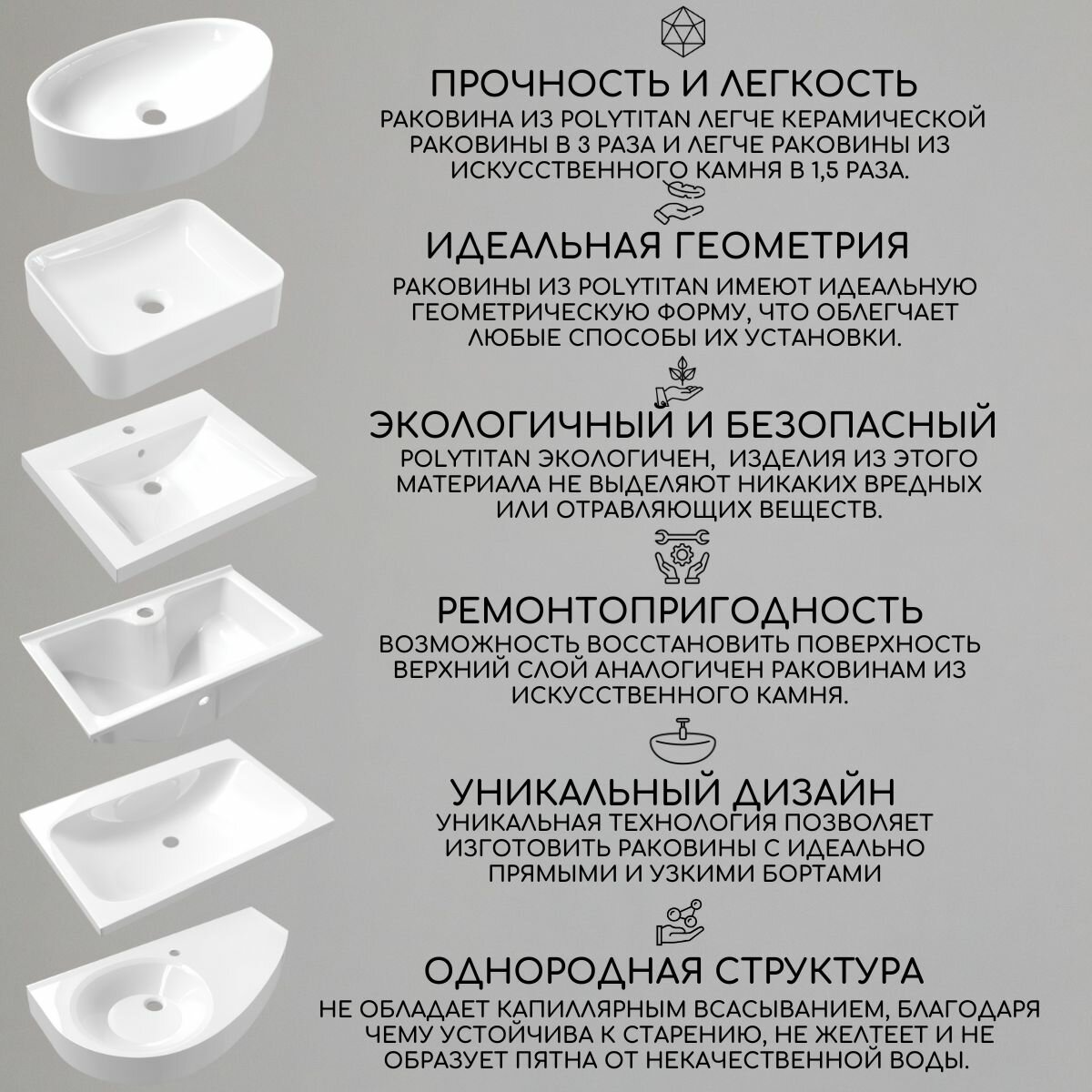 ПРОЧНОСТЬ И ЛЕГКОСТЬ

РАКОВИНА ИЗ POLYTITAN ЛЕГЧЕ КЕРАМИЧЕСКОЙ РАКОВИНЫ В 3 РАЗА И ЛЕГЧЕ РАКОВИНЫ ИЗ ИСКУССТВЕННОГО КАМНЯ В 1,5 РАЗА.

ИДЕАЛЬНАЯ ГЕОМЕТРИЯ

РАКОВИНЫ ИЗ POLYTITAN ИМЕЮТ ИДЕАЛЬНУЮ ГЕОМЕТРИЧЕСКУЮ ФОРМУ, ЧТО ОБЛЕГЧАЕТ ЛЮБЫЕ СПОСОБЫ ИХ УСТАНОВКИ.

ЭКОЛОГИЧНЫЙ И БЕЗОПАСНЫЙ

POLYTITAN ЭКОЛОГИЧЕН, ИЗДЕЛИЯ ИЗ ЭТОГО МАТЕРИАЛА НЕ ВЫДЕЛЯЮТ НИКАКИХ ВРЕДНЫХ ИЛИ ОТРАВЛЯЮЩИХ ВЕЩЕСТВ.

РЕМОНТОПРИГОДНОСТЬ

ВОЗМОЖНОСТЬ ВОССТАНОВИТЬ ПОВЕРХНОСТЬ ВЕРХНИЙ СЛОЙ АНАЛОГИЧЕН РАКОВИНАМ ИЗ ИСКУССТВЕННОГО КАМНЯ.

УНИКАЛЬНЫЙ ДИЗАЙН

УНИКАЛЬНАЯ ТЕХНОЛОГИЯ ПОЗВОЛЯЕТ ИЗГОТОВИТЬ РАКОВИНЫ С ИДЕАЛЬНО ПРЯМЫМИ И УЗКИМИ БОРТАМИ

ОДНОРОДНАЯ СТРУКТУРА

НЕ ОБЛАДАЕТ КАПИЛЛЯРНЫМ ВСАСЫВАНИЕМ, БЛАГОДАРЯ ЧЕМУ УСТОЙЧИВА К СТАРЕНИЮ, НЕ ЖЕЛТЕЕТ И НЕ ОБРАЗУЕТ ПЯТНА ОТ НЕКАЧЕСТВЕННОЙ ВОДЫ.